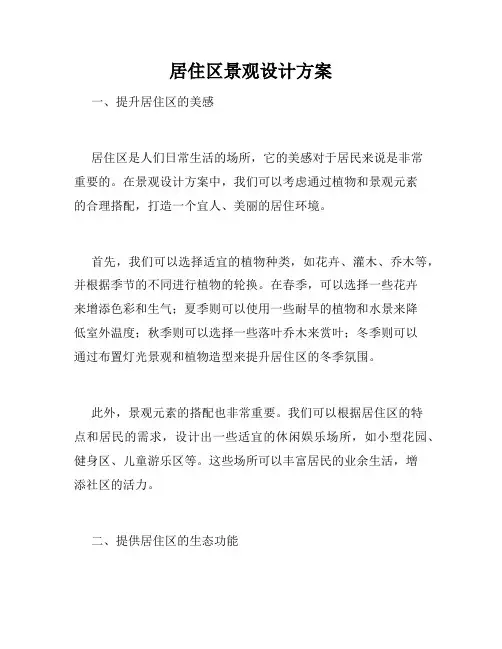 居住区景观设计方案

一、提升居住区的美感

居住区是人们日常生活的场所，它的美感对于居民来说是非常重要的。在景观设计方案中，我们可以考虑通过植物和景观元素的合理搭配，打造一个宜人、美丽的居住环境。

首先，我们可以选择适宜的植物种类，如花卉、灌木、乔木等，并根据季节的不同进行植物的轮换。在春季，可以选择一些花卉来增添色彩和生气；夏季则可以使用一些耐旱的植物和水景来降低室外温度；秋季则可以选择一些落叶乔木来赏叶；冬季则可以通过布置灯光景观和植物造型来提升居住区的冬季氛围。

此外，景观元素的搭配也非常重要。我们可以根据居住区的特点和居民的需求，设计出一些适宜的休闲娱乐场所，如小型花园、健身区、儿童游乐区等。这些场所可以丰富居民的业余生活，增添社区的活力。

二、提供居住区的生态功能